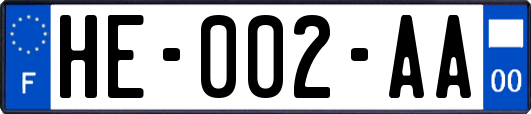 F
HE-002-AA
00